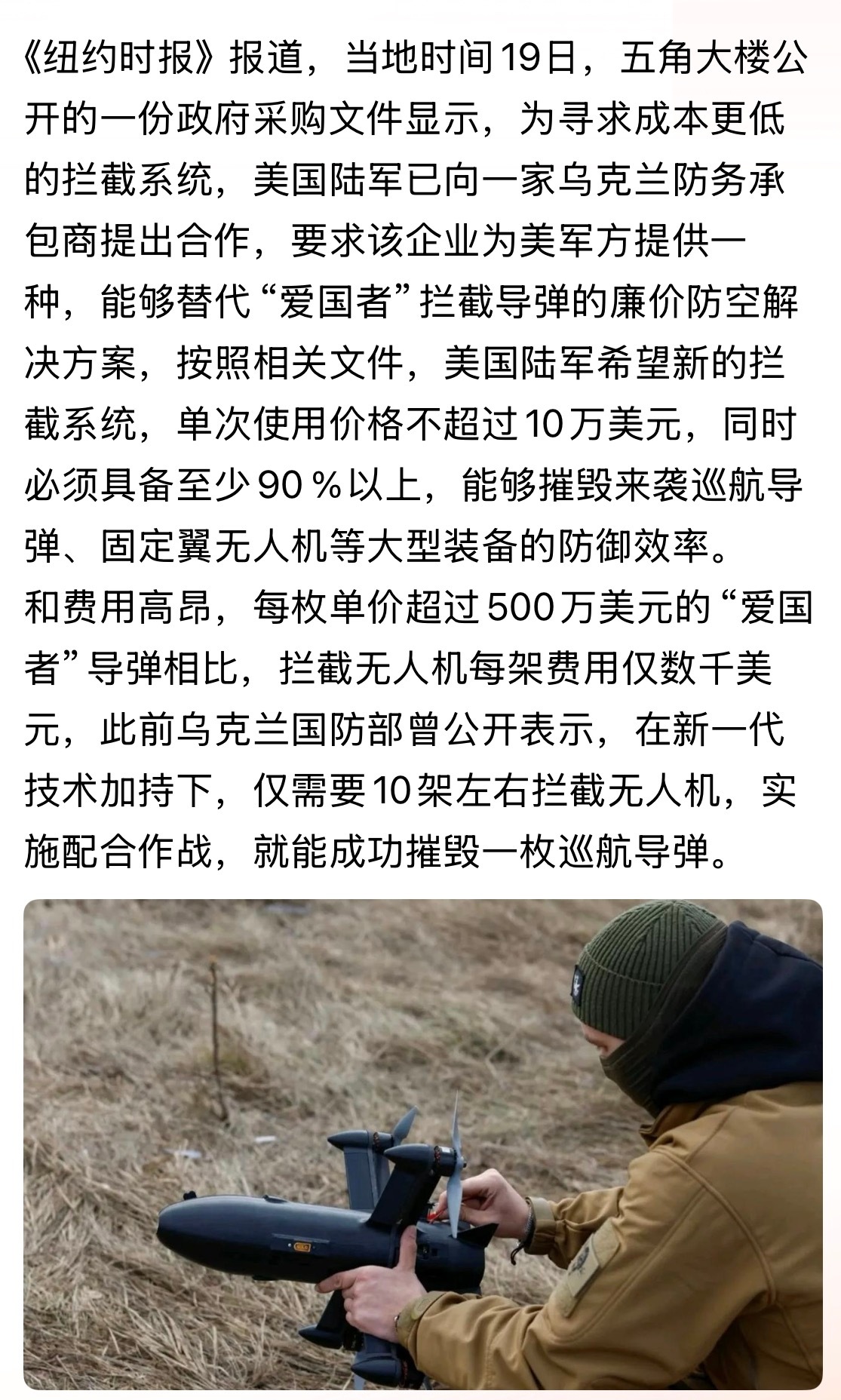 《纽约时报》报道，当地时间19日，五角大楼公开的一份政府采购文件显示，为寻求成本更低的拦截系统，美国陆军已向一家乌克兰防务承包商提出合作，要求该企业为美军方提供一种，能够替代“爱国者”拦截导弹的廉价防空解决方案，按照相关文件，美国陆军希望新的拦截系统，单次使用价格不超过10万美元，同时必须具备至少90％以上，能够摧毁来袭巡航导弹、固定翼无人机等大型装备的防御效率。
和费用高昂，每枚单价超过500万美元的“爱国者”导弹相比，拦截无人机每架费用仅数千美元，此前乌克兰国防部曾公开表示，在新一代技术加持下，仅需要10架左右拦截无人机，实施配合作战，就能成功摧毁一枚巡航导弹。